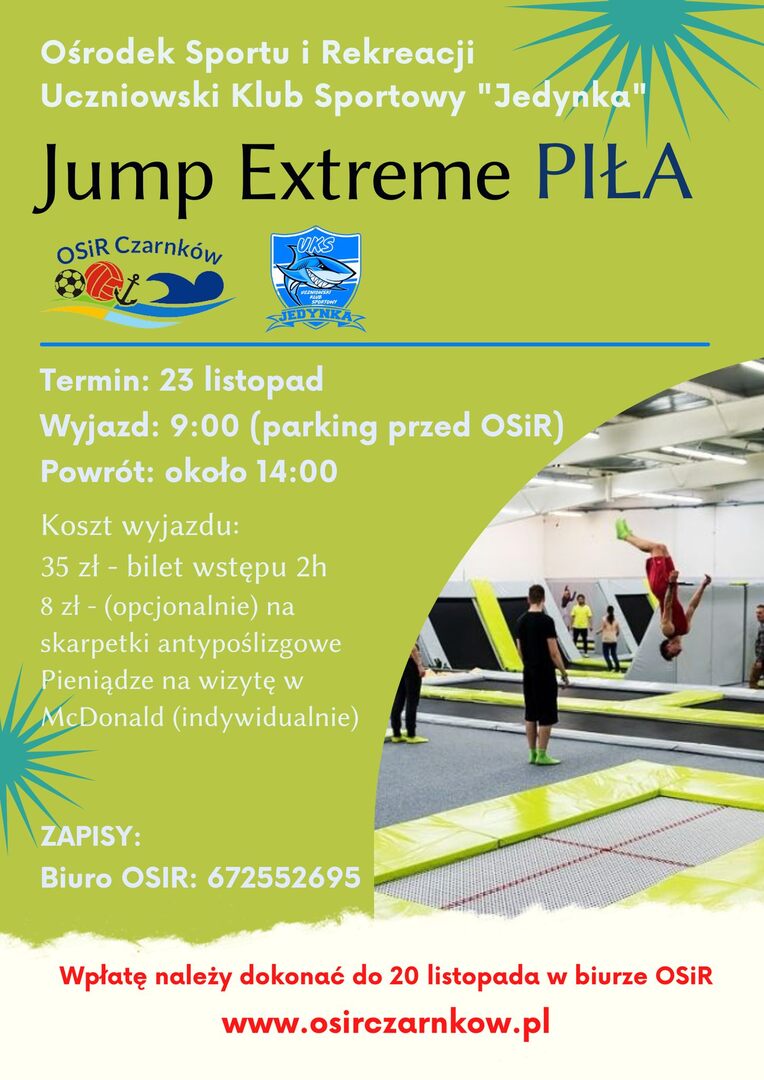 Ośrodek Sportu i Rekreacji
Uczniowski Klub Sportowy "Jedynka"

Jump Extreme PIŁA

OSiR Czarnków

UKS
UCZNIOWSKI KLUB SPORTOWY
JEDYNKA

Termin: 23 listopad
Wyjazd: 9:00 (parking przed OSiR)
Powrót: około 14:00

Koszt wyjazdu:
35 zł - bilet wstępu 2h
8 zł - (opcjonalnie) na skarpetki antypoślizgowe
Pieniądze na wizytę w McDonald (indywidualnie)

ZAPISY:
Biuro OSIR: 672552695

Wpłatę należy dokonać do 20 listopada w biurze OSiR
www.osirczarnkow.pl